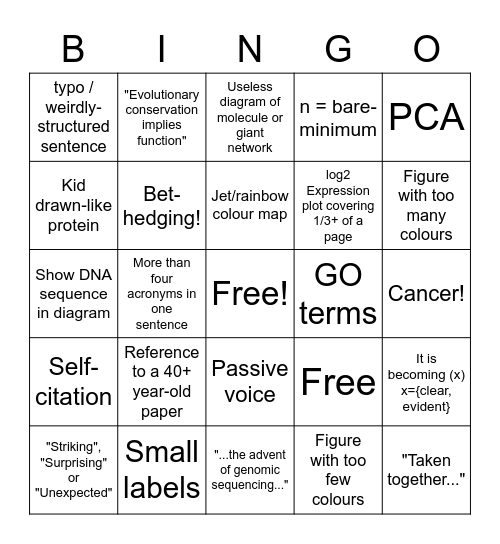 | B | I | N | G | O |
|---|---|---|---|---|
| typo / weirdly-structured sentence | "Evolutionary conservation implies function" | Useless diagram of molecule or giant network | n = bare-minimum | PCA |
| Kid drawn-like protein | Bet-hedging! | Jet/rainbow colour map | log2 Expression plot covering 1/3+ of a page | Figure with too many colours |
| Show DNA sequence in diagram | More than four acronyms in one sentence | Free! | GO terms | Cancer! |
| Self-citation | Reference to a 40+ year-old paper | Passive voice | Free | It is becoming (x) x={clear, evident} |
| "Striking", "Surprising" or "Unexpected" | Small labels | "...the advent of genomic sequencing..." | Figure with too few colours | "Taken together..." |